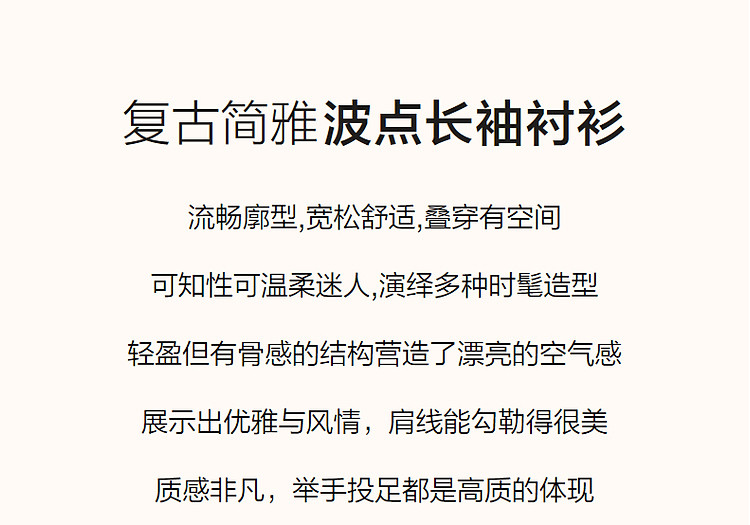 复古简雅波点长袖衬衫

流畅廓型,宽松舒适,叠穿有空间

可知性可温柔迷人,演绎多种时髦造型

轻盈但有骨感的结构营造了漂亮的空气感

展示出优雅与风情，肩线能勾勒得很美

质感非凡，举手投足都是高质的体现